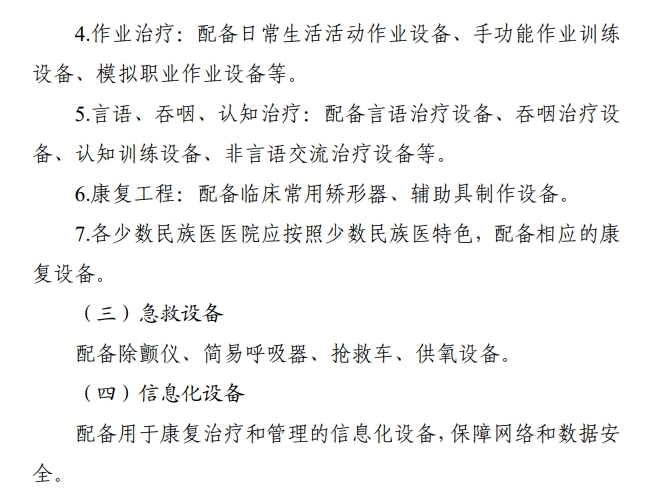 4.作业治疗：配备日常生活活动作业设备、手功能作业训练设备、模拟职业作业设备等。

5.言语、吞咽、认知治疗：配备言语治疗设备、吞咽治疗设备、认知训练设备、非言语交流治疗设备等。

6.康复工程：配备临床常用矫形器、辅助具制作设备。

7.各少数民族医医院应按照少数民族医特色，配备相应的康复设备。

（三）急救设备

配备除颤仪、简易呼吸器、抢救车、供氧设备。

（四）信息化设备

配备用于康复治疗和管理的信息化设备，保障网络和数据安全。